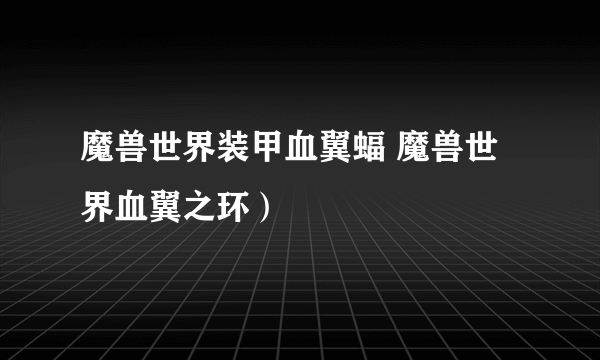 魔兽世界装甲血翼蝠 魔兽世界血翼之环）